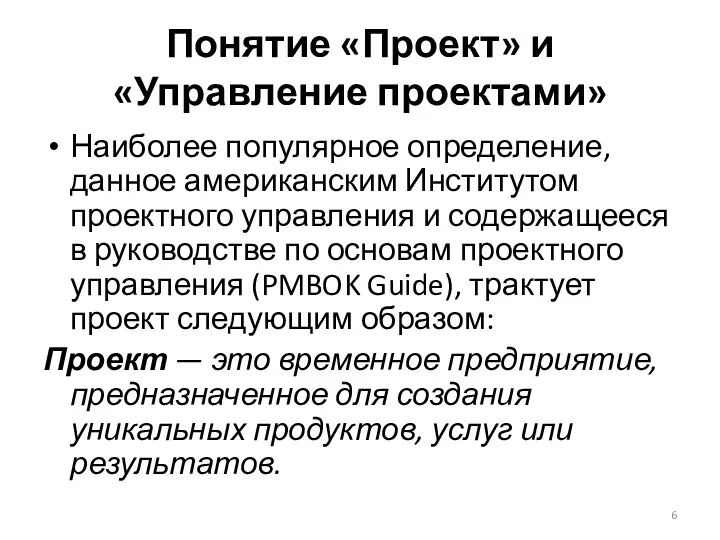 Понятие «Проект» и «Управление проектами»

• Наиболее популярное определение, данное американским Институтом проектного управления и содержащееся в руководстве по основам проектного управления (PMBOK Guide), трактует проект следующим образом:

Проект — это временное предприятие, предназначенное для создания уникальных продуктов, услуг или результатов.

6